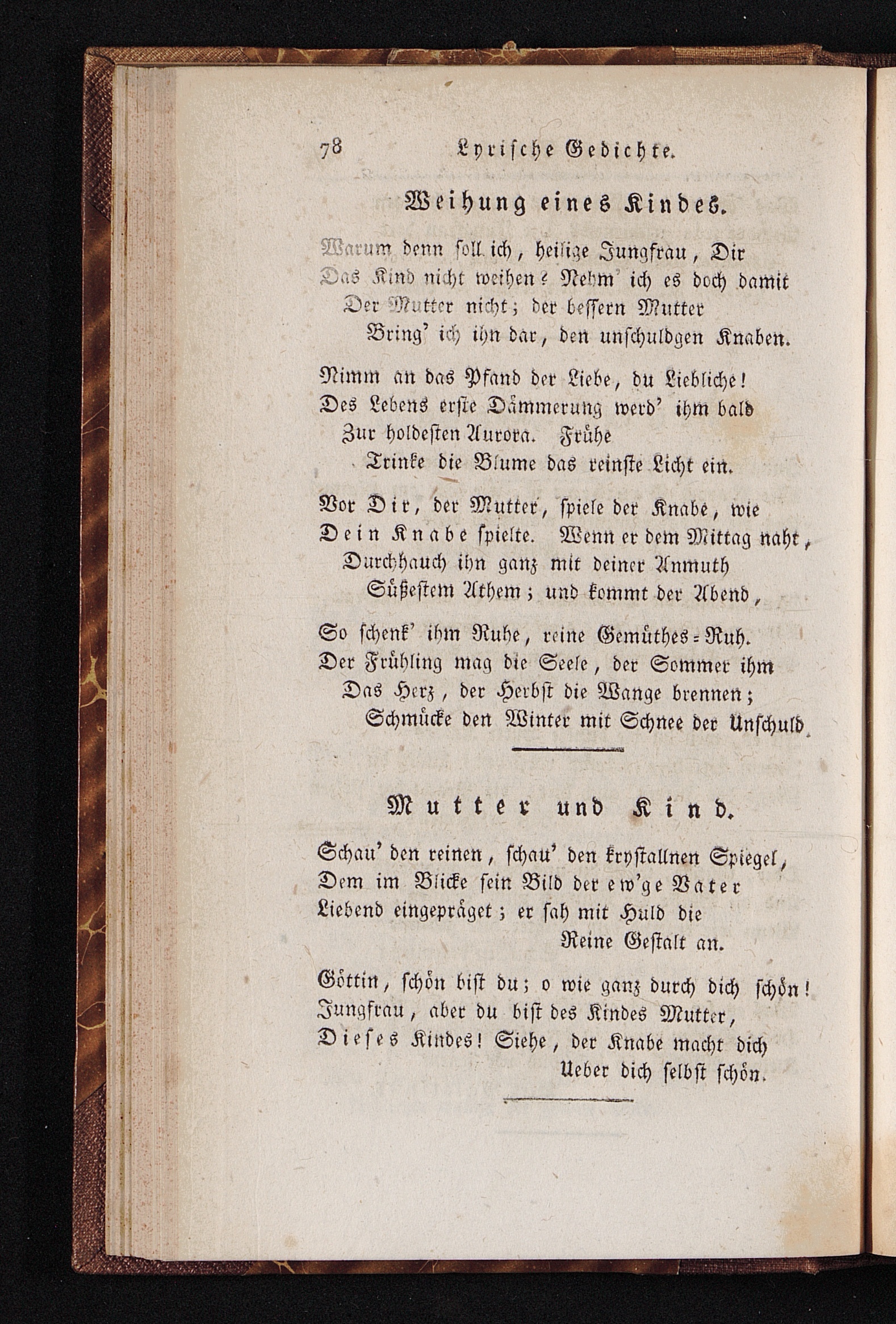 78 Lyrische Gedichte.

Weihung eines Kindes.

Warum denn soll ich, heilige Jungfrau, Dir
Das Kind nicht weihen? Nehm' ich es doch damit
Der Mutter nicht; der bessern Mutter
Bring' ich ihn dar, den unschuldgen Knaben.

Nimm an das Pfand der Liebe, du Liebliche!
Des Lebens erste Dämmerung werd' ihm bald
Zur holdesten Aurora. Frühe
Trinke die Blume das reinste Licht ein.

Vor Dir, der Mutter, spiele der Knabe, wie
Dein Knabe spielte. Wenn er dem Mittag naht,
Durchhauch ihn ganz mit deiner Anmuth
Süßestem Athem; und kommt der Abend,

So schenk' ihm Ruhe, reine Gemüthes-Ruh.
Der Frühling mag die Seele, der Sommer ihm
Das Herz, der Herbst die Wange brennen;
Schmücke den Winter mit Schnee der Unschuld.

Mutter und Kind.

Schau' den reinen, schau' den krystallnen Spiegel,
Dem im Blicke sein Bild der ew'ge Vater
Liebend eingepräget; er sah mit Huld die
Reine Gestalt an.

Göttin, schön bist du; o wie ganz durch dich schön!
Jungfrau, aber du bist des Kindes Mutter,
Dieses Kindes! Siehe, der Knabe macht dich
Ueber dich selbst schön.